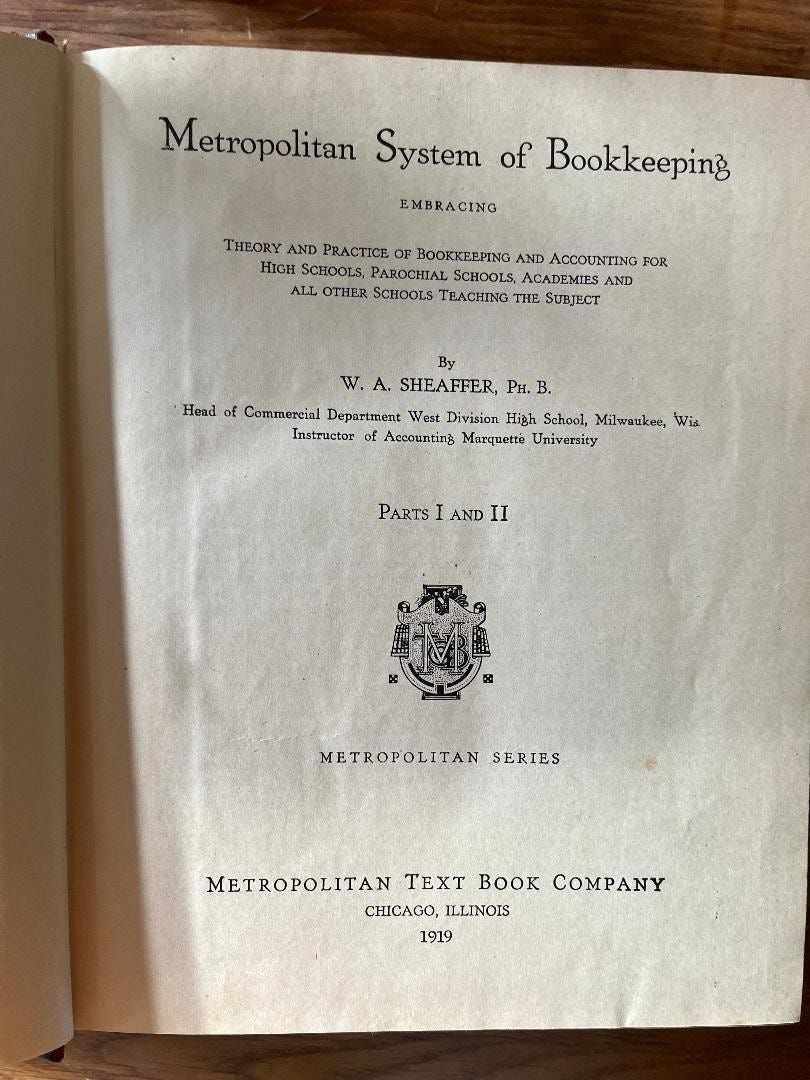 Metropolitan System of Bookkeeping

EMBRACING

THEORY AND PRACTICE OF BOOKKEEPING AND ACCOUNTING FOR HIGH SCHOOLS, PAROCHIAL SCHOOLS, ACADEMIES AND ALL OTHER SCHOOLS TEACHING THE SUBJECT

By
W. A. SHEAFFER, PH. B.
Head of Commercial Department West Division High School, Milwaukee, Wis.
Instructor of Accounting Marquette University

PARTS I AND II

MTB

METROPOLITAN SERIES

METROPOLITAN TEXT BOOK COMPANY
CHICAGO, ILLINOIS
1919